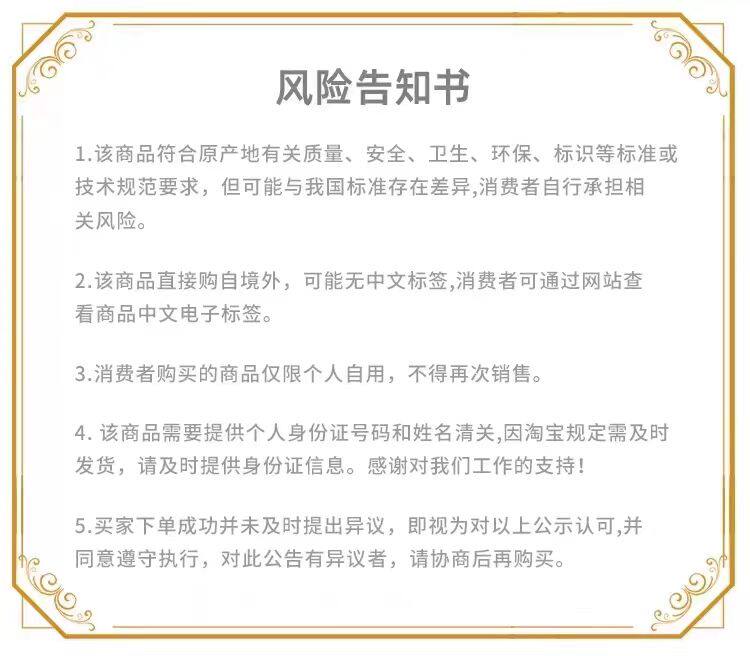 风险告知书

1.该商品符合原产地有关质量、安全、卫生、环保、标识等标准或技术规范要求，但可能与我国标准存在差异,消费者自行承担相关风险。

2.该商品直接购自境外，可能无中文标签,消费者可通过网站查看商品中文电子标签。

3.消费者购买的商品仅限个人自用，不得再次销售。

4.该商品需要提供个人身份证号码和姓名清关,因淘宝规定需及时发货，请及时提供身份证信息。感谢对我们工作的支持！

5.买家下单成功并未及时提出异议，即视为对以上公示认可,并同意遵守执行，对此公告有异议者，请协商后再购买。